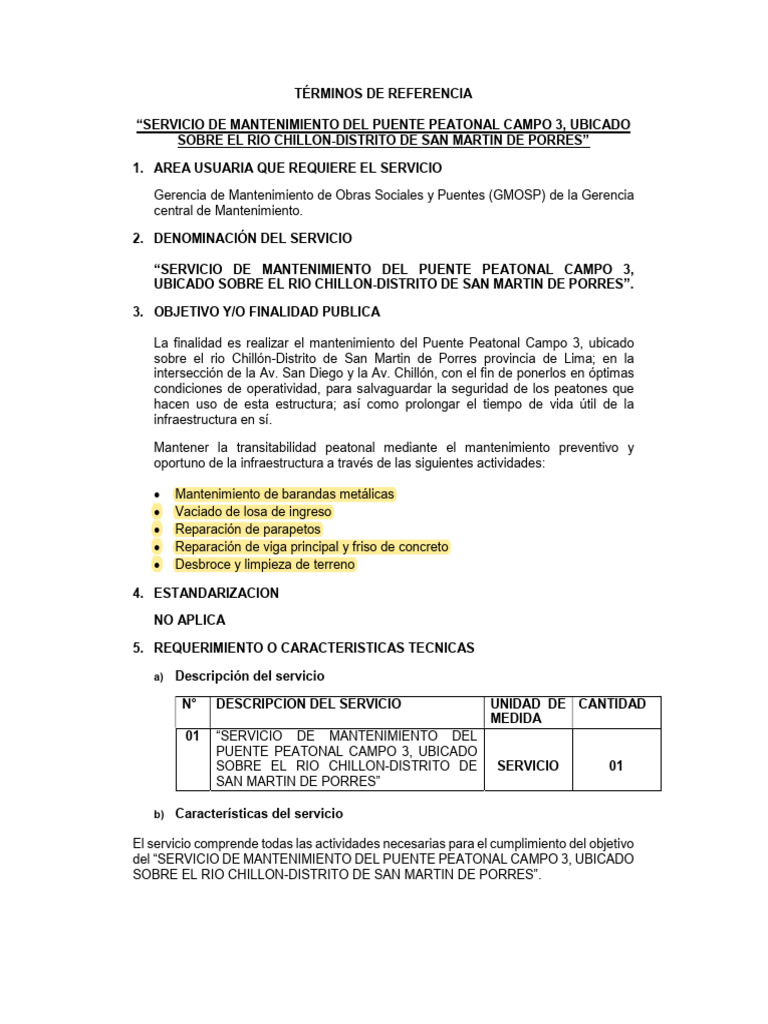 TÉRMINOS DE REFERENCIA

“SERVICIO DE MANTENIMIENTO DEL PUENTE PEATONAL CAMPO 3, UBICADO SOBRE EL RIO CHILLON-DISTRITO DE SAN MARTIN DE PORRES”

1. AREA USUARIA QUE REQUIERE EL SERVICIO

Gerencia de Mantenimiento de Obras Sociales y Puentes (GMOSP) de la Gerencia central de Mantenimiento.

2. DENOMINACIÓN DEL SERVICIO

“SERVICIO DE MANTENIMIENTO DEL PUENTE PEATONAL CAMPO 3, UBICADO SOBRE EL RIO CHILLON-DISTRITO DE SAN MARTIN DE PORRES”.

3. OBJETIVO Y/O FINALIDAD PUBLICA

La finalidad es realizar el mantenimiento del Puente Peatonal Campo 3, ubicado sobre el rio Chillón-Distrito de San Martin de Porres provincia de Lima; en la intersección de la Av. San Diego y la Av. Chillón, con el fin de ponerlos en óptimas condiciones de operatividad, para salvaguardar la seguridad de los peatones que hacen uso de esta estructura; así como prolongar el tiempo de vida útil de la infraestructura en sí.

Mantener la transitabilidad peatonal mediante el mantenimiento preventivo y oportuno de la infraestructura a través de las siguientes actividades:

• Mantenimiento de barandas metálicas
• Vaciado de losa de ingreso
• Reparación de parapetos
• Reparación de viga principal y friso de concreto
• Desbroce y limpieza de terreno

4. ESTANDARIZACION

NO APLICA

5. REQUERIMIENTO O CARACTERISTICAS TECNICAS

a) Descripción del servicio

| N° | DESCRIPCION DEL SERVICIO | UNIDAD DE MEDIDA | CANTIDAD |
|---|---|---|---|
| 01 | “SERVICIO DE MANTENIMIENTO DEL PUENTE PEATONAL CAMPO 3, UBICADO SOBRE EL RIO CHILLON-DISTRITO DE SAN MARTIN DE PORRES” | SERVICIO | 01 |

b) Características del servicio

El servicio comprende todas las actividades necesarias para el cumplimiento del objetivo del “SERVICIO DE MANTENIMIENTO DEL PUENTE PEATONAL CAMPO 3, UBICADO SOBRE EL RIO CHILLON-DISTRITO DE SAN MARTIN DE PORRES”.